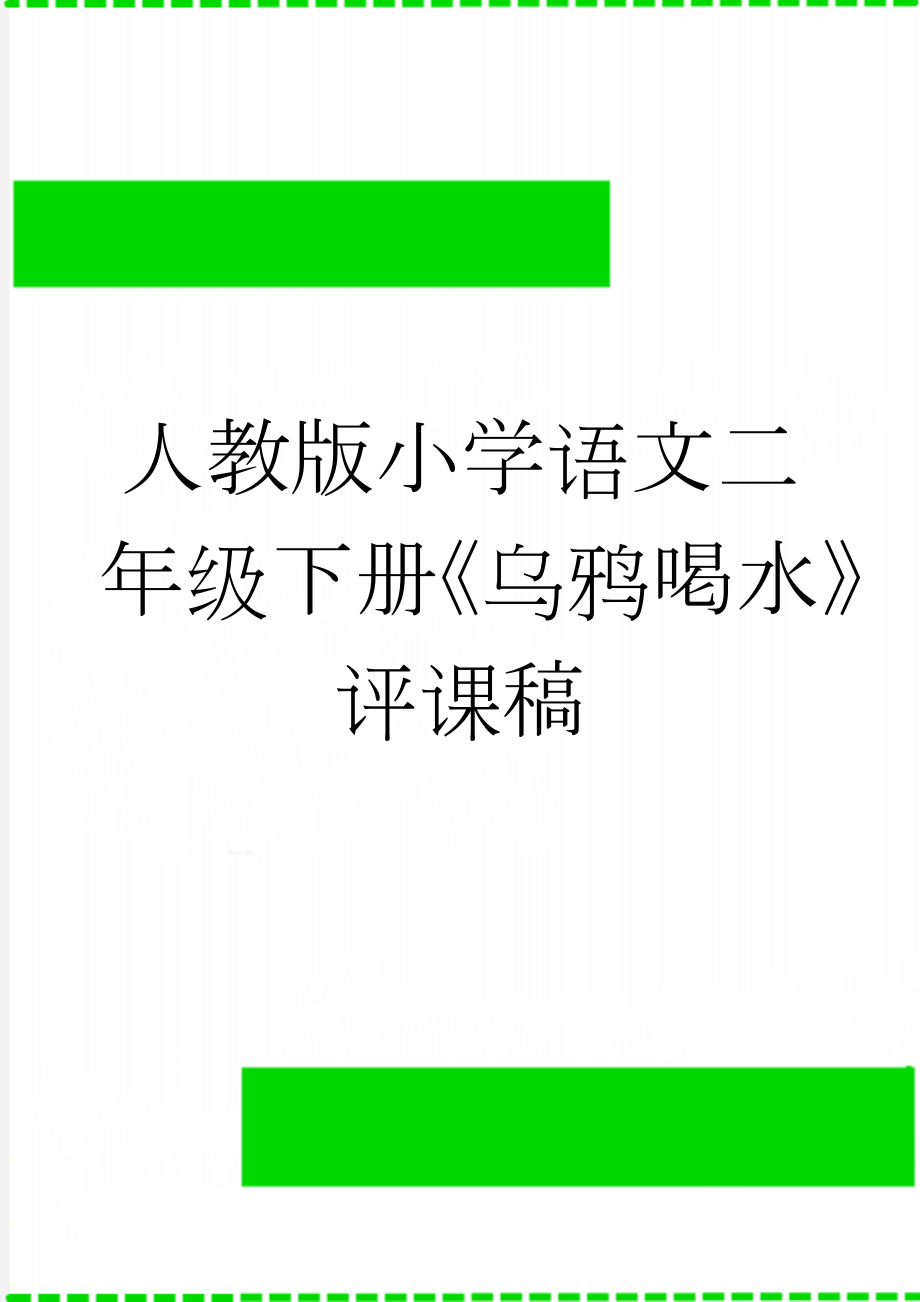 人教版小学语文二年级下册《乌鸦喝水》评课稿